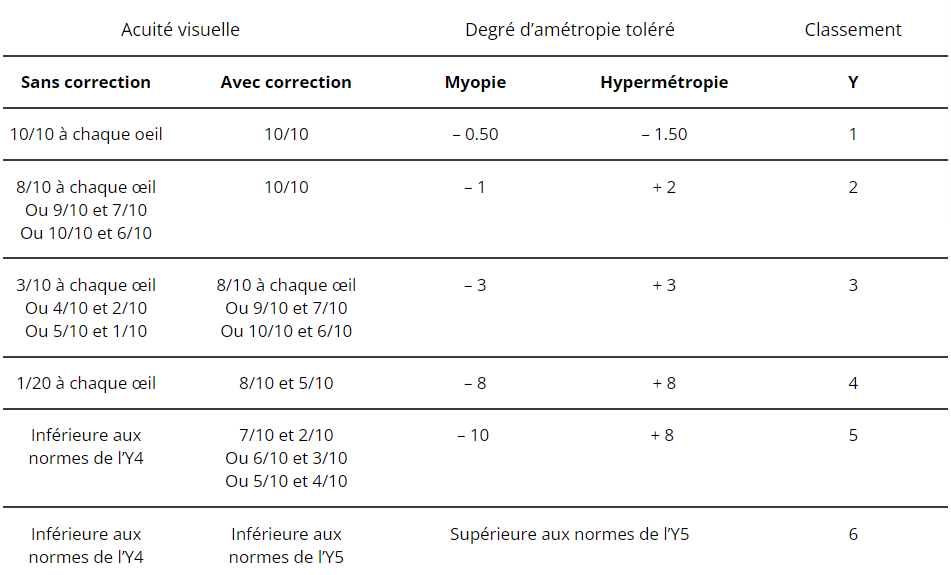 | Acuité visuelle | | Degré d'amétropie toléré | | Classement |
|---|---|---|---|---|
| **Sans correction** | **Avec correction** | **Myopie** | **Hypermétropie** | **Y** |
| 10/10 à chaque oeil | 10/10 | – 0.50 | – 1.50 | 1 |
| 8/10 à chaque œil Ou 9/10 et 7/10 Ou 10/10 et 6/10 | 10/10 | – 1 | + 2 | 2 |
| 3/10 à chaque œil Ou 4/10 et 2/10 Ou 5/10 et 1/10 | 8/10 à chaque œil Ou 9/10 et 7/10 Ou 10/10 et 6/10 | – 3 | + 3 | 3 |
| 1/20 à chaque œil | 8/10 et 5/10 | – 8 | + 8 | 4 |
| Inférieure aux normes de l'Y4 | 7/10 et 2/10 Ou 6/10 et 3/10 Ou 5/10 et 4/10 | – 10 | + 8 | 5 |
| Inférieure aux normes de l'Y4 | Inférieure aux normes de l'Y5 | Supérieure aux normes de l'Y5 | | 6 |